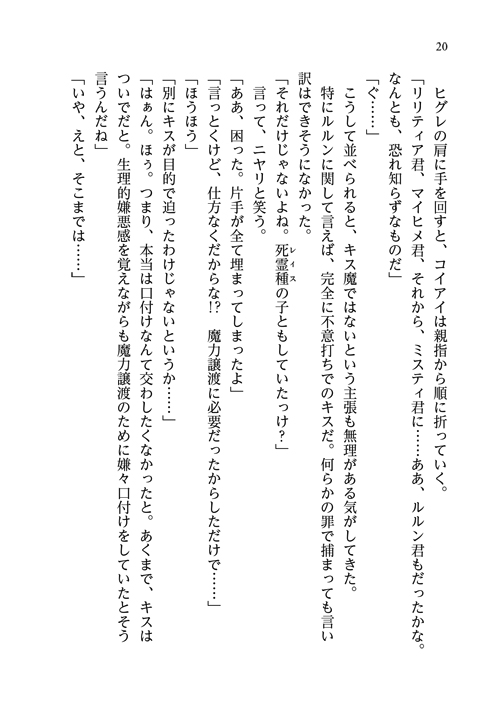 20

　ヒグレの肩に手を回すと、コイアイは親指から順に折っていく。
「リリティア君、マイヒメ君、それから、ミスティ君に……ああ、ルルン君もだったかな。なんとも、恐れ知らずなものだ」
「ぐ……」
　こうして並べられると、キス魔ではないという主張も無理がある気がしてきた。
　特にルルンに関して言えば、完全に不意打ちでのキスだ。何らかの罪で捕まっても言い訳はできそうになかった。
「それだけじゃないよね。死霊種(レイス)の子ともしていたっけ？」
　言って、ニヤリと笑う。
「ああ、困った。片手が全て埋まってしまったよ」
「言っとくけど、仕方なくだからな!?　魔力譲渡に必要だったからしただけで……」
「ほうほう」
「別にキスが目的で迫ったわけじゃないというか……」
「はぁん。ほぅ。つまり、本当は口付けなんて交わしたくなかったと。あくまで、キスはついでだと。生理的嫌悪感を覚えながらも魔力譲渡のために嫌々口付けをしていたとそう言うんだね」
「いや、えと、そこまでは……」